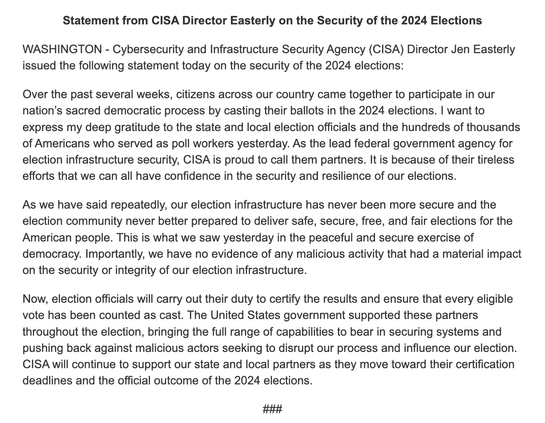 Statement from CISA Director Easterly on the Security of the 2024 Elections

WASHINGTON - Cybersecurity and Infrastructure Security Agency (CISA) Director Jen Easterly issued the following statement today on the security of the 2024 elections:

Over the past several weeks, citizens across our country came together to participate in our nation's sacred democratic process by casting their ballots in the 2024 elections. I want to express my deep gratitude to the state and local election officials and the hundreds of thousands of Americans who served as poll workers yesterday. As the lead federal government agency for election infrastructure security, CISA is proud to call them partners. It is because of their tireless efforts that we can all have confidence in the security and resilience of our elections.

As we have said repeatedly, our election infrastructure has never been more secure and the election community never better prepared to deliver safe, secure, free, and fair elections for the American people. This is what we saw yesterday in the peaceful and secure exercise of democracy. Importantly, we have no evidence of any malicious activity that had a material impact on the security or integrity of our election infrastructure.

Now, election officials will carry out their duty to certify the results and ensure that every eligible vote has been counted as cast. The United States government supported these partners throughout the election, bringing the full range of capabilities to bear in securing systems and pushing back against malicious actors seeking to disrupt our process and influence our election. CISA will continue to support our state and local partners as they move toward their certification deadlines and the official outcome of the 2024 elections.

###